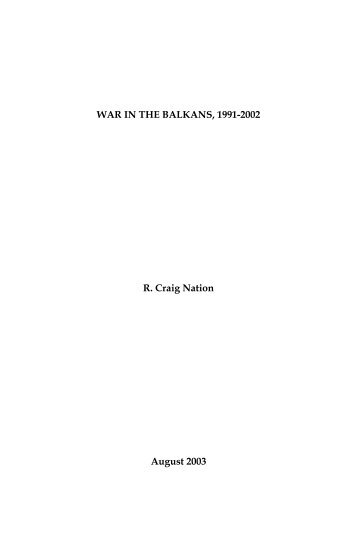 WAR IN THE BALKANS, 1991-2002

R. Craig Nation

August 2003